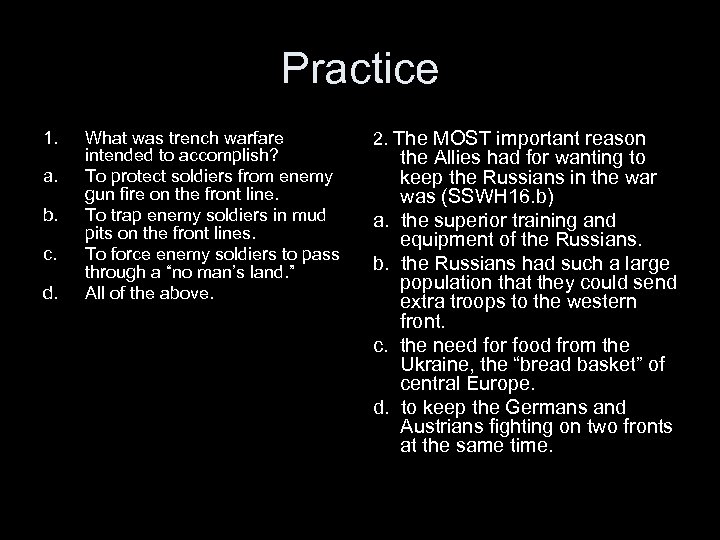 Practice

1. What was trench warfare intended to accomplish?
a. To protect soldiers from enemy gun fire on the front line.
b. To trap enemy soldiers in mud pits on the front lines.
c. To force enemy soldiers to pass through a “no man’s land.”
d. All of the above.

2. The MOST important reason the Allies had for wanting to keep the Russians in the war was (SSWH16.b)
a. the superior training and equipment of the Russians.
b. the Russians had such a large population that they could send extra troops to the western front.
c. the need for food from the Ukraine, the “bread basket” of central Europe.
d. to keep the Germans and Austrians fighting on two fronts at the same time.